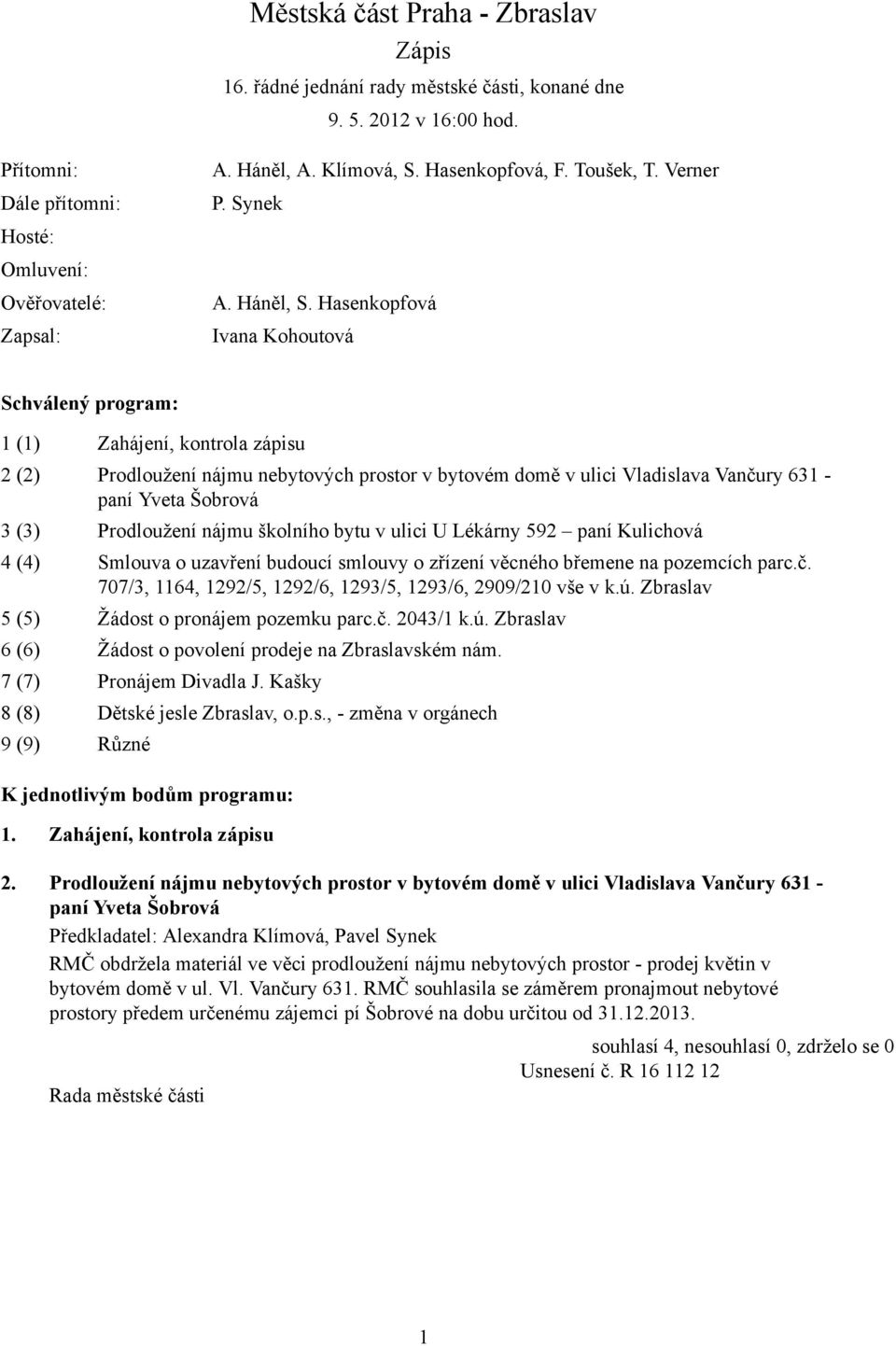 Městská část Praha - Zbraslav

Zápis

16. řádné jednání rady městské části, konané dne 9. 5. 2012 v 16:00 hod.

Přítomni: A. Háněl, A. Klímová, S. Hasenkopfová, F. Toušek, T. Verner

Dále přítomni: P. Synek

Hosté:

Omluveni:

Ověřovatelé: A. Háněl, S. Hasenkopfová

Zapsal: Ivana Kohoutová

Schválený program:

1 (1) Zahájení, kontrola zápisu

2 (2) Prodloužení nájmu nebytových prostor v bytovém domě v ulici Vladislava Vančury 631 - paní Yveta Šobrová

3 (3) Prodloužení nájmu školního bytu v ulici U Lékárny 592 – paní Kulichová

4 (4) Smlouva o uzavření budoucí smlouvy o zřízení věcného břemene na pozemcích parc.č. 707/3, 1164, 1292/5, 1292/6, 1293/5, 1293/6, 2909/210 vše v k.ú. Zbraslav

5 (5) Žádost o pronájem pozemku parc.č. 2043/1 k.ú. Zbraslav

6 (6) Žádost o povolení prodeje na Zbraslavském nám.

7 (7) Pronájem Divadla J. Kašky

8 (8) Dětské jesle Zbraslav, o.p.s., - změna v orgánech

9 (9) Různé

K jednotlivým bodům programu:

1. Zahájení, kontrola zápisu

2. Prodloužení nájmu nebytových prostor v bytovém domě v ulici Vladislava Vančury 631 - paní Yveta Šobrová

Předkladatel: Alexandra Klímová, Pavel Synek

RMČ obdržela materiál ve věci prodloužení nájmu nebytových prostor - prodej květin v bytovém domě v ul. Vl. Vančury 631. RMČ souhlasila se záměrem pronajmout nebytové prostory předem určenému zájemci pí Šobrové na dobu určitou od 31.12.2013.

souhlasí 4, nesouhlasí 0, zdrželo se 0

Usnesení č. R 16 112 12

Rada městské části

1